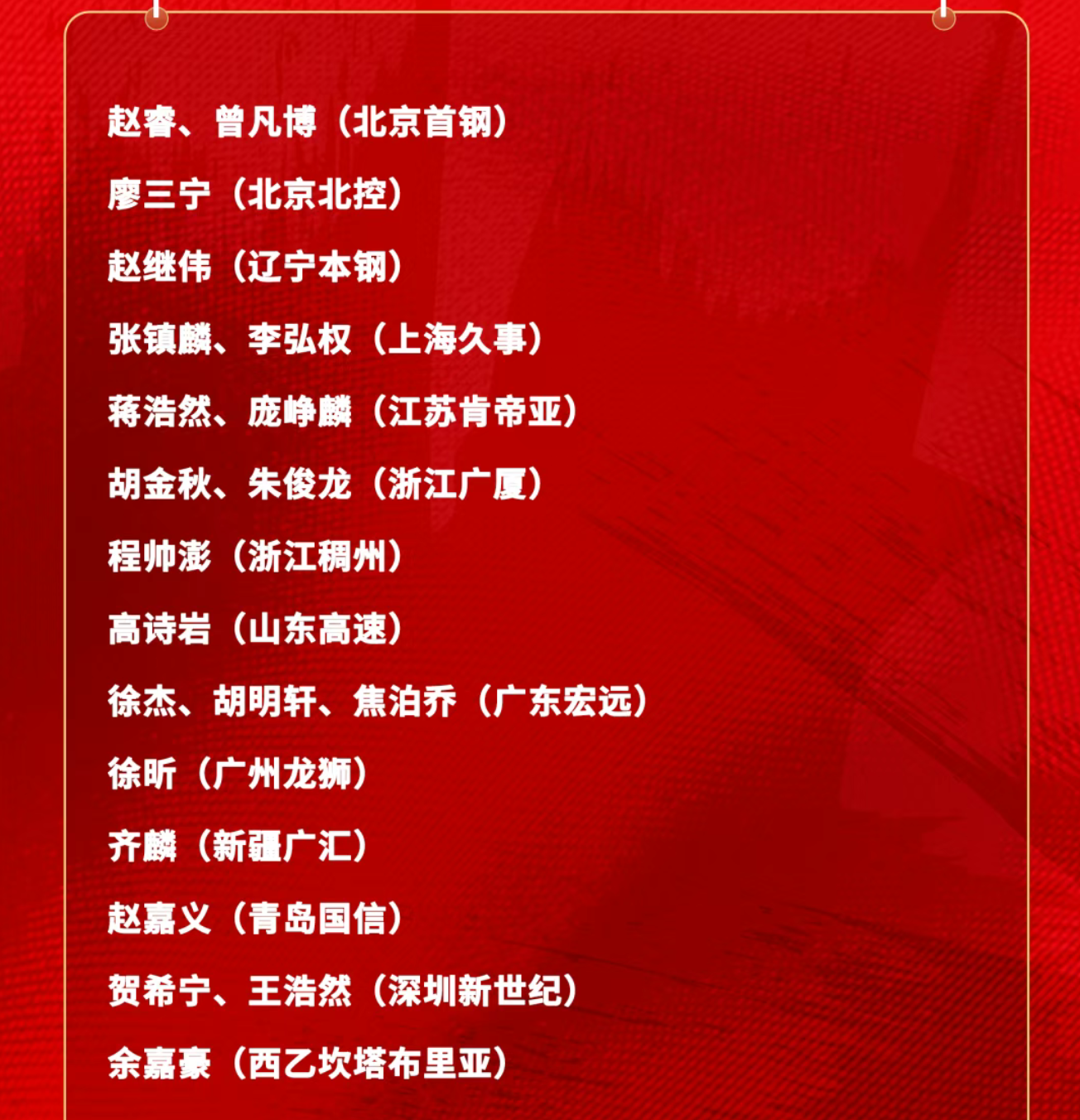 赵睿、曾凡博（北京首钢）

廖三宁（北京北控）

赵继伟（辽宁本钢）

张镇麟、李弘权（上海久事）

蒋浩然、庞峥麟（江苏肯帝亚）

胡金秋、朱俊龙（浙江广厦）

程帅澎（浙江稠州）

高诗岩（山东高速）

徐杰、胡明轩、焦泊乔（广东宏远）

徐昕（广州龙狮）

齐麟（新疆广汇）

赵嘉义（青岛国信）

贺希宁、王浩然（深圳新世纪）

余嘉豪（西乙坎塔布里亚）